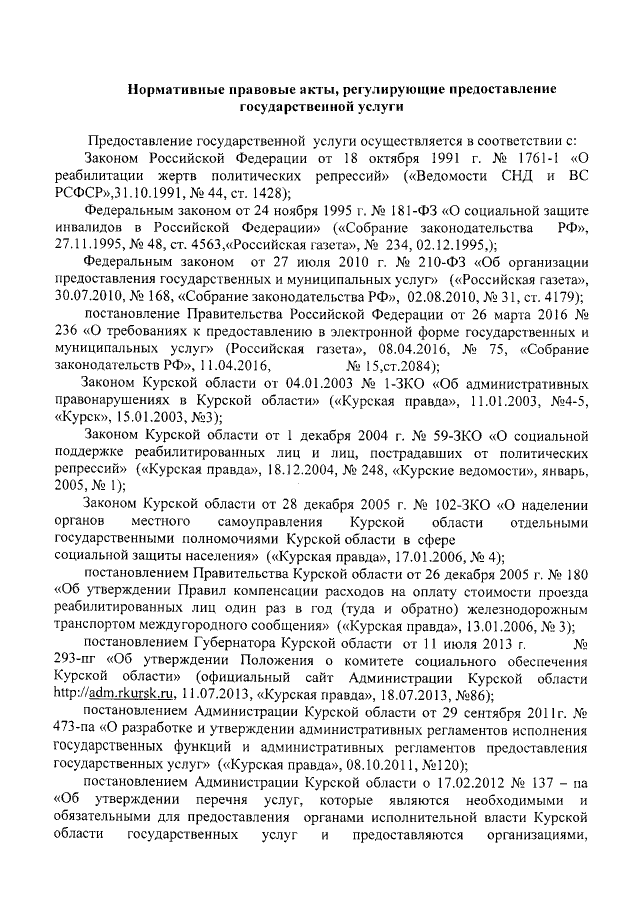 Нормативные правовые акты, регулирующие предоставление государственной услуги

Предоставление государственной услуги осуществляется в соответствии с:

Законом Российской Федерации от 18 октября 1991 г. № 1761-1 «О реабилитации жертв политических репрессий» («Ведомости СНД и ВС РСФСР»,31.10.1991, № 44, ст. 1428);

Федеральным законом от 24 ноября 1995 г. № 181-ФЗ «О социальной защите инвалидов в Российской Федерации» («Собрание законодательства РФ», 27.11.1995, № 48, ст. 4563,«Российская газета», № 234, 02.12.1995,);

Федеральным законом от 27 июля 2010 г. № 210-ФЗ «Об организации предоставления государственных и муниципальных услуг» («Российская газета», 30.07.2010, № 168, «Собрание законодательства РФ», 02.08.2010, № 31, ст. 4179);

постановление Правительства Российской Федерации от 26 марта 2016 № 236 «О требованиях к предоставлению в электронной форме государственных и муниципальных услуг» (Российская газета», 08.04.2016, № 75, «Собрание законодательств РФ», 11.04.2016, № 15,ст.2084);

Законом Курской области от 04.01.2003 № 1-ЗКО «Об административных правонарушениях в Курской области» («Курская правда», 11.01.2003, №4-5, «Курск», 15.01.2003, №3);

Законом Курской области от 1 декабря 2004 г. № 59-ЗКО «О социальной поддержке реабилитированных лиц и лиц, пострадавших от политических репрессий» («Курская правда», 18.12.2004, № 248, «Курские ведомости», январь, 2005, № 1);

Законом Курской области от 28 декабря 2005 г. № 102-ЗКО «О наделении органов местного самоуправления Курской области отдельными государственными полномочиями Курской области в сфере социальной защиты населения» («Курская правда», 17.01.2006, № 4);

постановлением Правительства Курской области от 26 декабря 2005 г. № 180 «Об утверждении Правил компенсации расходов на оплату стоимости проезда реабилитированных лиц один раз в год (туда и обратно) железнодорожным транспортом междугородного сообщения» («Курская правда», 13.01.2006, № 3);

постановлением Губернатора Курской области от 11 июля 2013 г. № 293-пг «Об утверждении Положения о комитете социального обеспечения Курской области» (официальный сайт Администрации Курской области http://adm.rkursk.ru, 11.07.2013, «Курская правда», 18.07.2013, №86);

постановлением Администрации Курской области от 29 сентября 2011г. № 473-па «О разработке и утверждении административных регламентов исполнения государственных функций и административных регламентов предоставления государственных услуг» («Курская правда», 08.10.2011, №120);

постановлением Администрации Курской области о 17.02.2012 № 137 – па «Об утверждении перечня услуг, которые являются необходимыми и обязательными для предоставления органами исполнительной власти Курской области государственных услуг и предоставляются организациями,